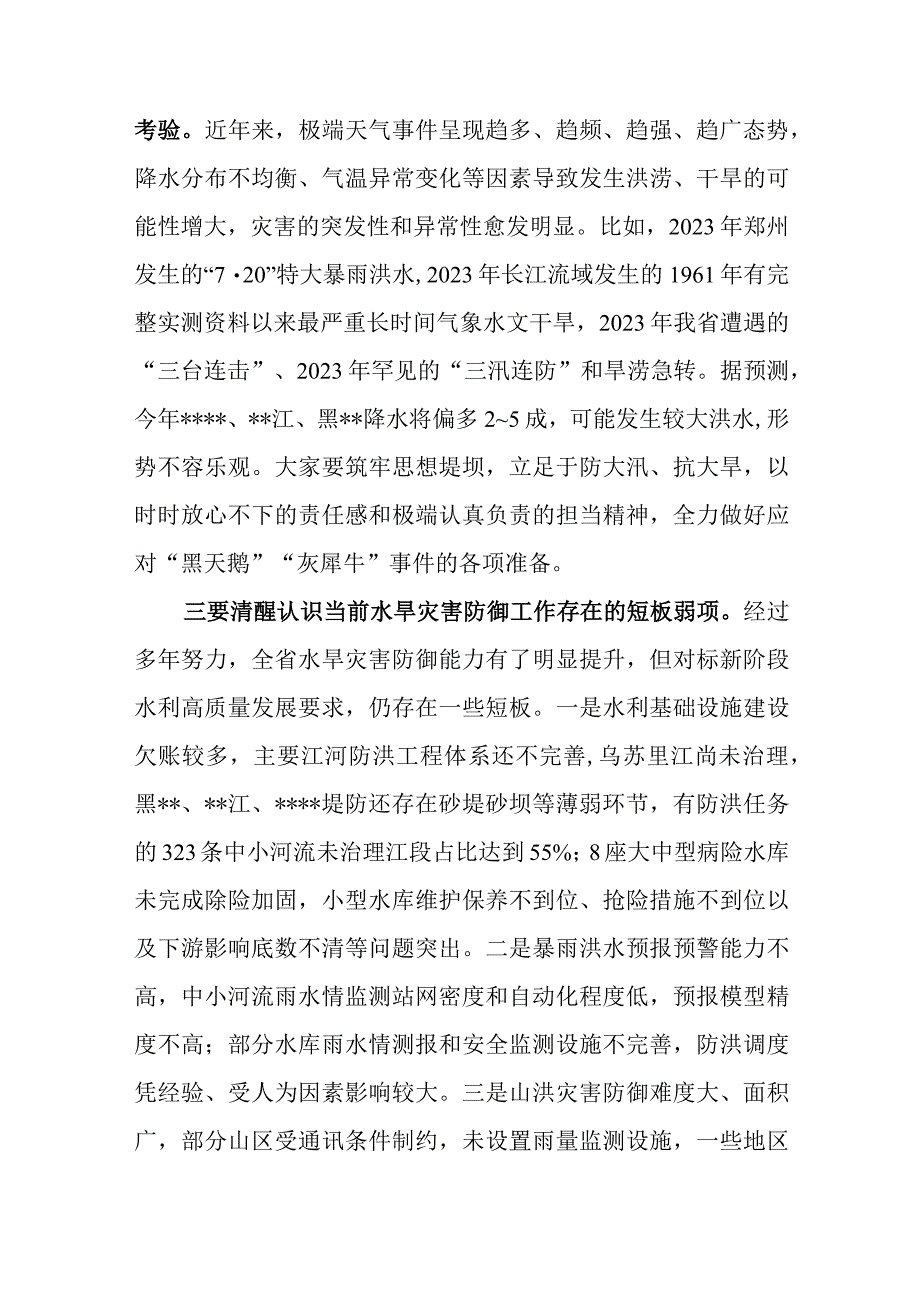 考验。近年来，极端天气事件呈现趋多、趋频、趋强、趋广态势，降水分布不均衡、气温异常变化等因素导致发生洪涝、干旱的可能性增大，灾害的突发性和异常性愈发明显。比如，2023年郑州发生的“7·20”特大暴雨洪水，2023年长江流域发生的1961年有完整实测资料以来最严重长时间气象水文干旱，2023年我省遭遇的“三台连击”、2023年罕见的“三汛连防”和旱涝急转。据预测，今年****、**江、黑**降水将偏多2~5成，可能发生较大洪水，形势不容乐观。大家要筑牢思想堤坝，立足于防大汛、抗大旱，以时时放心不下的责任感和极端认真负责的担当精神，全力做好应对“黑天鹅”“灰犀牛”事件的各项准备。

三要清醒认识当前水旱灾害防御工作存在的短板弱项。经过多年努力，全省水旱灾害防御能力有了明显提升，但对标新阶段水利高质量发展要求，仍存在一些短板。一是水利基础设施建设欠账较多，主要江河防洪工程体系还不完善，乌苏里江尚未治理，黑**、**江、****堤防还存在砂堤砂坝等薄弱环节，有防洪任务的323条中小河流未治理江段占比达到55%；8座大中型病险水库未完成除险加固，小型水库维护保养不到位、抢险措施不到位以及下游影响底数不清等问题突出。二是暴雨洪水预报预警能力不高，中小河流雨水情监测站网密度和自动化程度低，预报模型精度不高；部分水库雨水情测报和安全监测设施不完善，防洪调度凭经验、受人为因素影响较大。三是山洪灾害防御难度大、面积广，部分山区受通讯条件制约，未设置雨量监测设施，一些地区